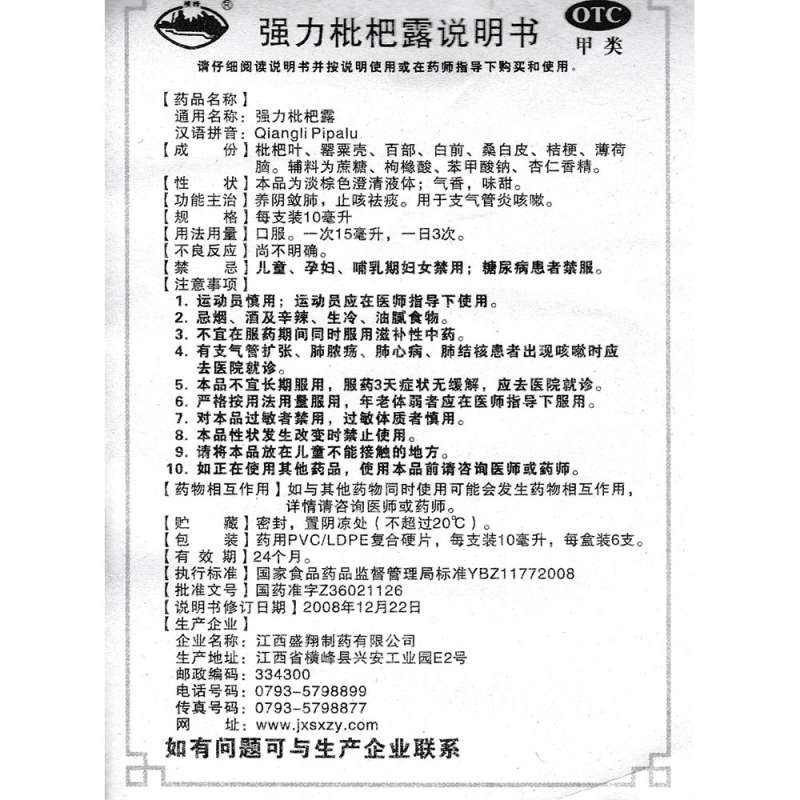 强力枇杷露说明书

OTC
甲类

请仔细阅读说明书并按说明使用或在药师指导下购买和使用。

【药品名称】
通用名称：强力枇杷露
汉语拼音：Qiangli Pipalu
【成　　份】枇杷叶、罂粟壳、百部、白前、桑白皮、桔梗、薄荷脑。辅料为蔗糖、枸橼酸、苯甲酸钠、杏仁香精。
【性　　状】本品为淡棕色澄清液体；气香，味甜。
【功能主治】养阴敛肺，止咳祛痰。用于支气管炎咳嗽。
【规　　格】每支装10毫升
【用法用量】口服。一次15毫升，一日3次。
【不良反应】尚不明确。
【禁　　忌】儿童、孕妇、哺乳期妇女禁用；糖尿病患者禁服。
【注意事项】
1. 运动员慎用；运动员应在医师指导下使用。
2. 忌烟、酒及辛辣、生冷、油腻食物。
3. 不宜在服药期间同时服用滋补性中药。
4. 有支气管扩张、肺脓疡、肺心病、肺结核患者出现咳嗽时应去医院就诊。
5. 本品不宜长期服用，服药3天症状无缓解，应去医院就诊。
6. 严格按用法用量服用，年老体弱者应在医师指导下服用。
7. 对本品过敏者禁用，过敏体质者慎用。
8. 本品性状发生改变时禁止使用。
9. 请将本品放在儿童不能接触的地方。
10. 如正在使用其他药品，使用本品前请咨询医师或药师。
【药物相互作用】如与其他药物同时使用可能会发生药物相互作用，详情请咨询医师或药师。
【贮　　藏】密封，置阴凉处（不超过20℃）。
【包　　装】药用PVC/LDPE复合硬片，每支装10毫升，每盒装6支。
【有 效 期】24个月。
【执行标准】国家食品药品监督管理局标准YBZ11772008
【批准文号】国药准字Z36021126
【说明书修订日期】2008年12月22日
【生产企业】
企业名称：江西盛翔制药有限公司
生产地址：江西省横峰县兴安工业园E2号
邮政编码：334300
电话号码：0793-5798899
传真号码：0793-5798877
网　　址：www.jxsxzy.com

如有问题可与生产企业联系